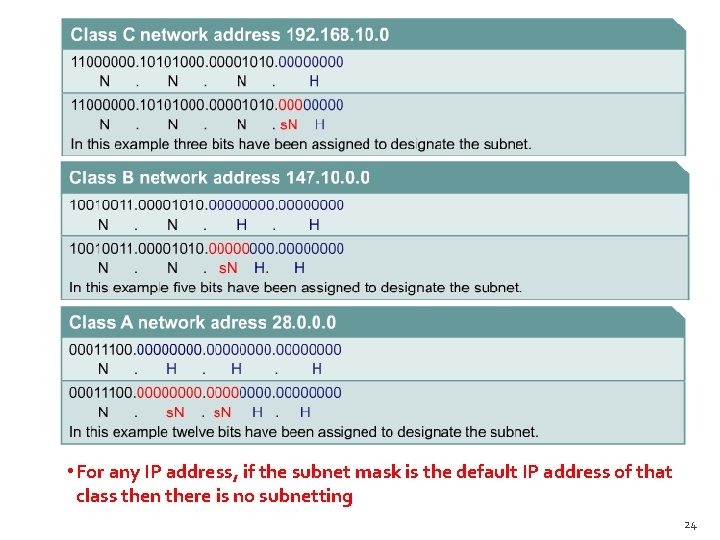 Class C network address 192.168.10.0

11000000.10101000.00001010.00000000
N . N . N . H

11000000.10101000.00001010.00000000
N . N . N . sN H
In this example three bits have been assigned to designate the subnet.

Class B network address 147.10.0.0

10010011.00001010.00000000.00000000
N . N . H . H

10010011.00001010.00000000.00000000
N . N . sN H. H
In this example five bits have been assigned to designate the subnet.

Class A network adress 28.0.0.0

00011100.00000000.00000000.00000000
N . H . H . H

00011100.00000000.00000000.00000000
N . sN . sN H . H
In this example twelve bits have been assigned to designate the subnet.

• For any IP address, if the subnet mask is the default IP address of that class then there is no subnetting

24